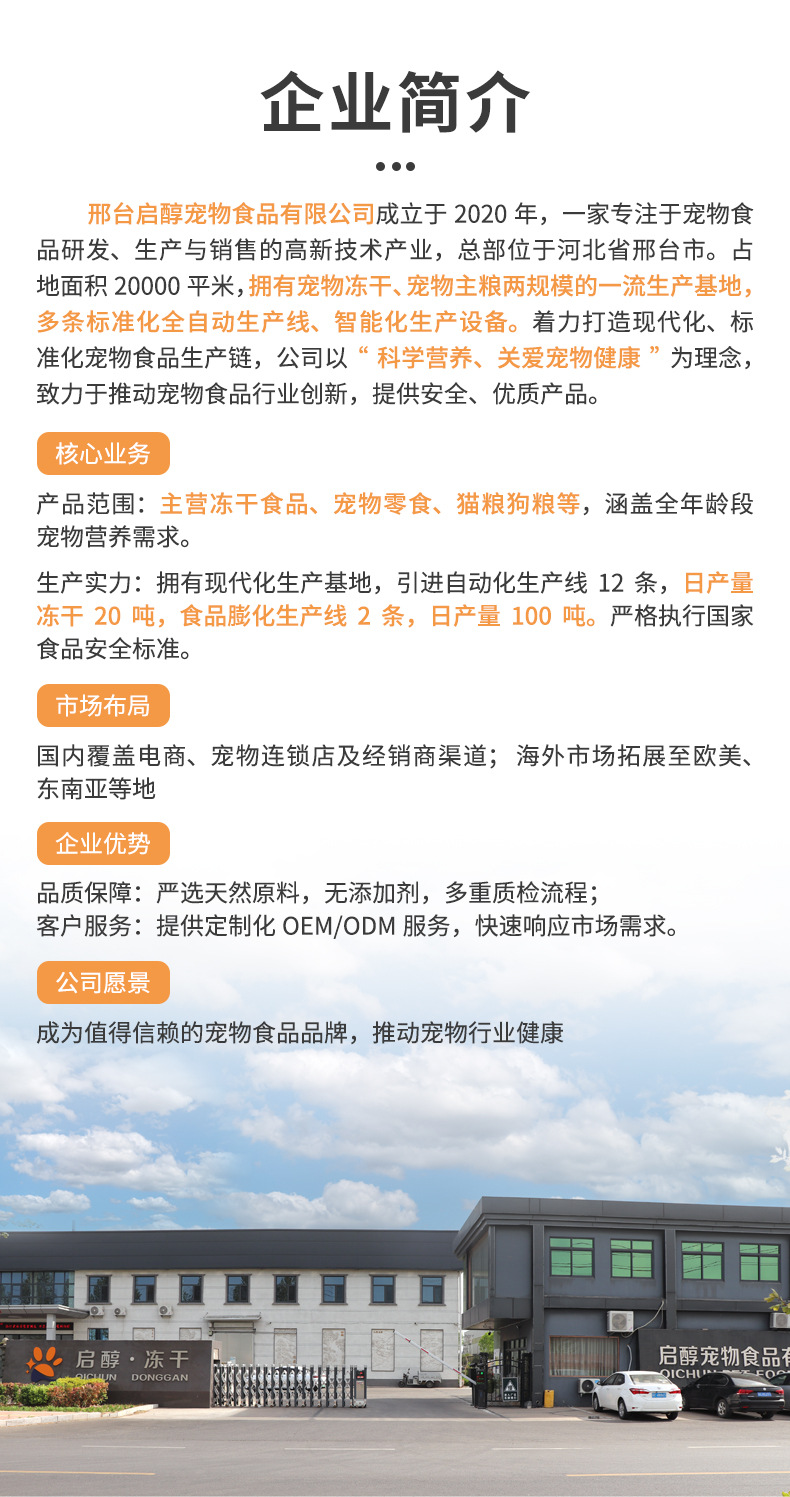 企业简介

邢台启醇宠物食品有限公司成立于 2020 年，一家专注于宠物食品研发、生产与销售的高新技术产业，总部位于河北省邢台市。占地面积 20000 平米，拥有宠物冻干、宠物主粮两规模的一流生产基地，多条标准化全自动生产线、智能化生产设备。着力打造现代化、标准化宠物食品生产链，公司以“ 科学营养、关爱宠物健康 ”为理念，致力于推动宠物食品行业创新，提供安全、优质产品。

核心业务

产品范围：主营冻干食品、宠物零食、猫粮狗粮等，涵盖全年龄段宠物营养需求。

生产实力：拥有现代化生产基地，引进自动化生产线 12 条，日产量冻干 20 吨，食品膨化生产线 2 条，日产量 100 吨。严格执行国家食品安全标准。

市场布局

国内覆盖电商、宠物连锁店及经销商渠道； 海外市场拓展至欧美、东南亚等地

企业优势

品质保障：严选天然原料，无添加剂，多重质检流程；
客户服务：提供定制化 OEM/ODM 服务，快速响应市场需求。

公司愿景

成为值得信赖的宠物食品品牌，推动宠物行业健康

启醇·冻干
QICHUN DONGGAN

启醇宠物食品有
QICHUN PET FOO